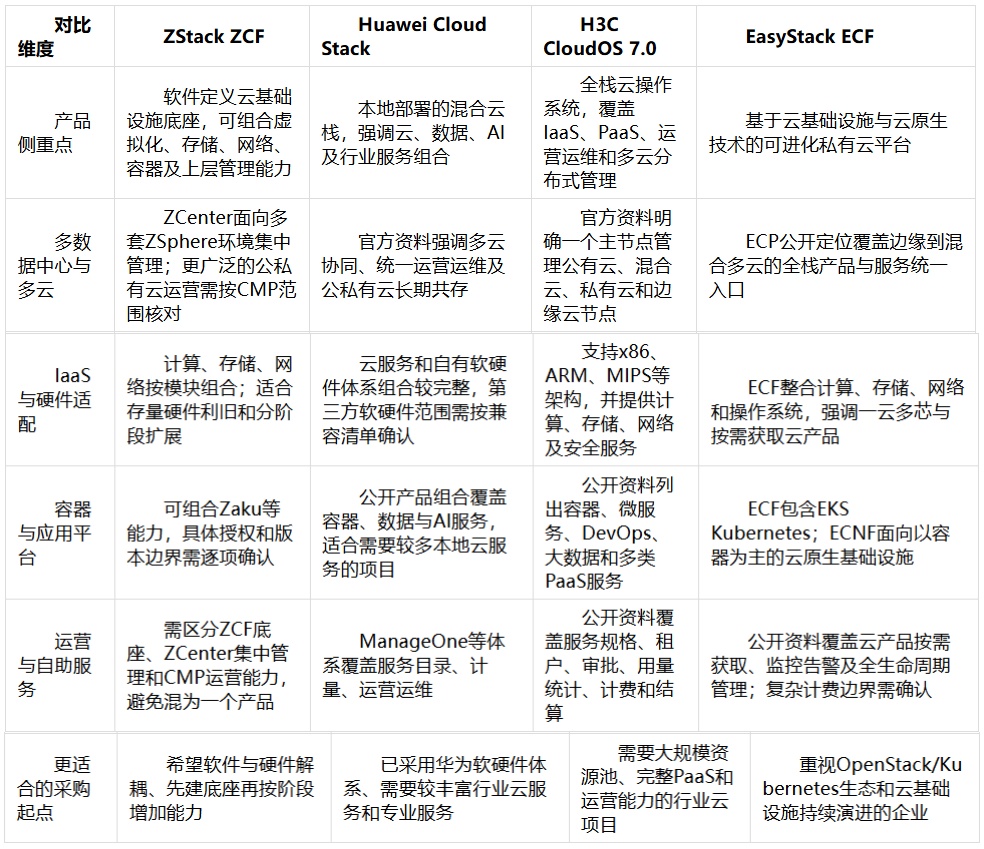 | 对比维度 | ZStack ZCF | Huawei Cloud Stack | H3C CloudOS 7.0 | EasyStack ECF |
|---|---|---|---|---|
| 产品侧重点 | 软件定义云基础设施底座，可组合虚拟化、存储、网络、容器及上层管理能力 | 本地部署的混合云栈，强调云、数据、AI及行业服务组合 | 全栈云操作系统，覆盖IaaS、PaaS、运营运维和多云分布式管理 | 基于云基础设施与云原生技术的可进化私有云平台 |
| 多数据中心与多云 | ZCenter面向多套ZSphere环境集中管理；更广泛的公私有云运营需按CMP范围核对 | 官方资料强调多云协同、统一运营运维及公私有云长期共存 | 官方资料明确一个主节点管理公有云、混合云、私有云和边缘云节点 | ECP公开定位覆盖边缘到混合多云的全栈产品与服务统一入口 |
| IaaS与硬件适配 | 计算、存储、网络按模块组合；适合存量硬件利旧和分阶段扩展 | 云服务和自有软硬件体系组合较完整，第三方软硬件范围需按兼容清单确认 | 支持x86、ARM、MIPS等架构，并提供计算、存储、网络及安全服务 | ECF整合计算、存储、网络和操作系统，强调一云多芯与按需获取云产品 |
| 容器与应用平台 | 可组合Zaku等能力，具体授权和版本边界需逐项确认 | 公开产品组合覆盖容器、数据与AI服务，适合需要较多本地云服务的项目 | 公开资料列出容器、微服务、DevOps、大数据和多类PaaS服务 | ECF包含EKS Kubernetes；ECNF面向以容器为主的云原生基础设施 |
| 运营与自助服务 | 需区分ZCF底座、ZCenter集中管理和CMP运营能力，避免混为一个产品 | ManageOne等体系覆盖服务目录、计量、运营运维 | 公开资料覆盖服务规格、租户、审批、用量统计、计费和结算 | 公开资料覆盖云产品按需获取、监控告警及全生命周期管理；复杂计费边界需确认 |
| 更适合的采购起点 | 希望软件与硬件解耦、先建底座再按阶段增加能力 | 已采用华为软硬件体系、需要较丰富行业云服务和专业服务 | 需要大规模资源池、完整PaaS和运营能力的行业云项目 | 重视OpenStack/Kubernetes生态和云基础设施持续演进的企业 |